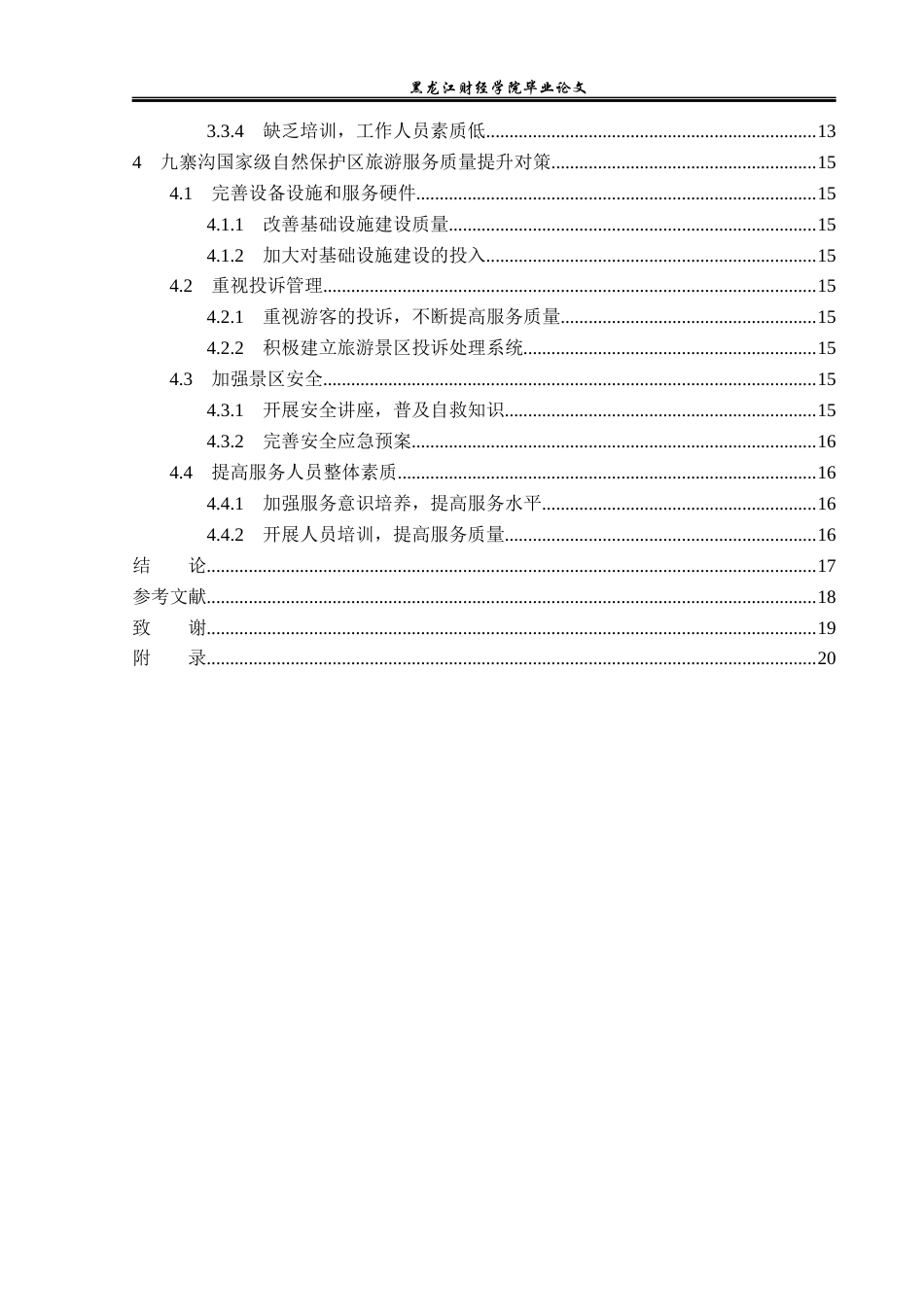 黑龙江财经学院毕业论文

3.3.4 缺乏培训，工作人员素质低 13
4 九寨沟国家级自然保护区旅游服务质量提升对策 15
4.1 完善设备设施和服务硬件 15
4.1.1 改善基础设施建设质量 15
4.1.2 加大对基础设施建设的投入 15
4.2 重视投诉管理 15
4.2.1 重视游客的投诉，不断提高服务质量 15
4.2.2 积极建立旅游景区投诉处理系统 15
4.3 加强景区安全 15
4.3.1 开展安全讲座，普及自救知识 15
4.3.2 完善安全应急预案 16
4.4 提高服务人员整体素质 16
4.4.1 加强服务意识培养，提高服务水平 16
4.4.2 开展人员培训，提高服务质量 16
结 论 17
参考文献 18
致 谢 19
附 录 20